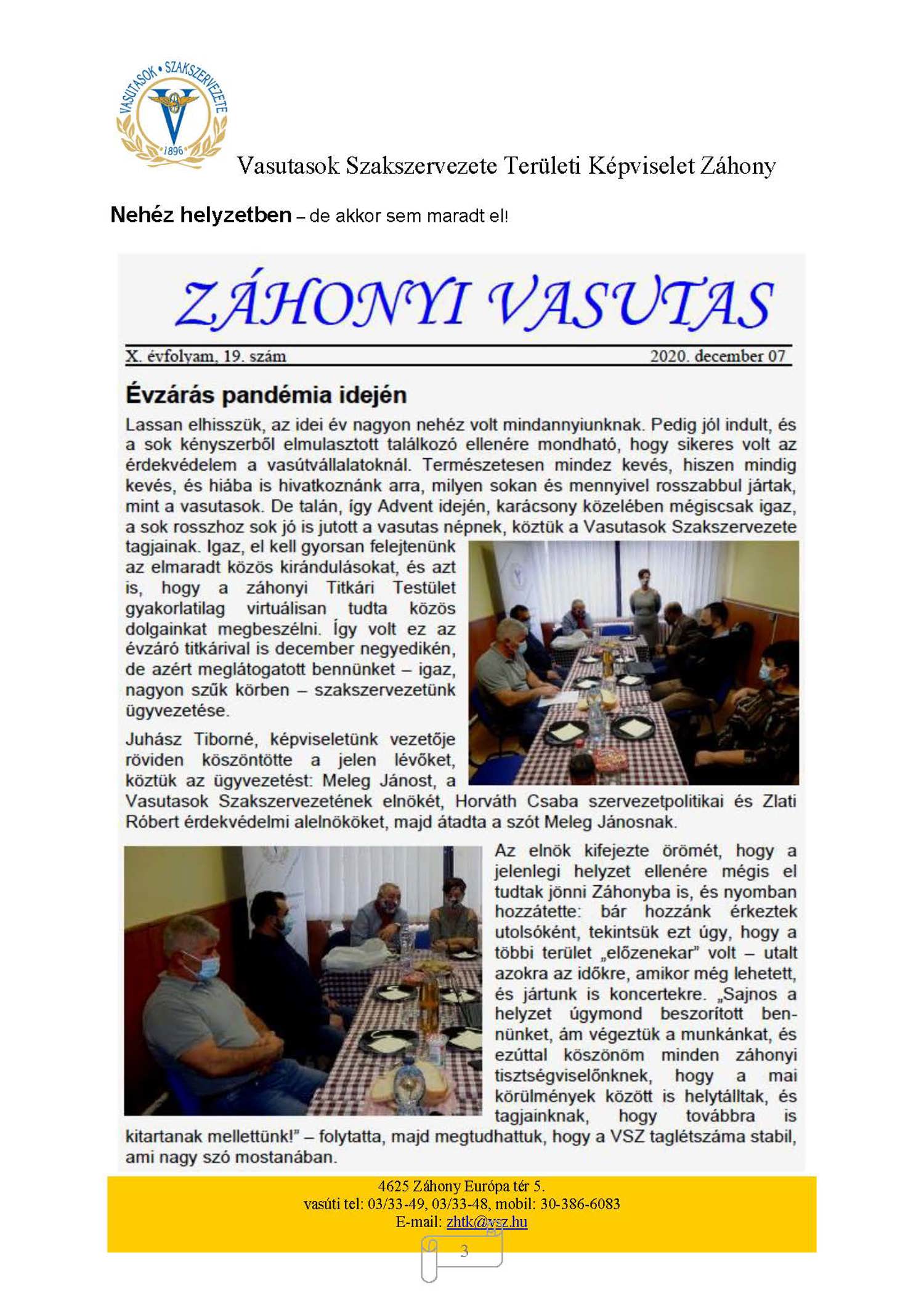 VASUTASOK • SZAKSZERVEZETE
1896

Vasutasok Szakszervezete Területi Képviselet Záhony

**Nehéz helyzetben** – de akkor sem maradt el!

ZÁHONYI VASUTAS

X. évfolyam, 19. szám 2020. december 07

Évzárás pandémia idején

Lassan elhisszük, az idei év nagyon nehéz volt mindannyiunknak. Pedig jól indult, és a sok kényszerből elmulasztott találkozó ellenére mondható, hogy sikeres volt az érdekvédelem a vasútvállalatoknál. Természetesen mindez kevés, hiszen mindig kevés, és hiába is hivatkoznánk arra, milyen sokan és mennyivel rosszabbul jártak, mint a vasutasok. De talán, így Advent idején, karácsony közelében mégiscsak igaz, a sok rosszhoz sok jó is jutott a vasutas népnek, köztük a Vasutasok Szakszervezete tagjainak. Igaz, el kell gyorsan felejtenünk az elmaradt közös kirándulásokat, és azt is, hogy a záhonyi Titkári Testület gyakorlatilag virtuálisan tudta közös dolgainkat megbeszélni. Így volt ez az évzáró titkárival is december negyedikén, de azért meglátogatott bennünket – igaz, nagyon szűk körben – szakszervezetünk ügyvezetése.

Juhász Tiborné, képviseletünk vezetője röviden köszöntötte a jelen lévőket, köztük az ügyvezetést: Meleg Jánost, a Vasutasok Szakszervezetének elnökét, Horváth Csaba szervezetpolitikai és Zlati Róbert érdekvédelmi alelnököket, majd átadta a szót Meleg Jánosnak.

Az elnök kifejezte örömét, hogy a jelenlegi helyzet ellenére mégis el tudtak jönni Záhonyba is, és nyomban hozzátette: bár hozzánk érkeztek utolsóként, tekintsük ezt úgy, hogy a többi terület „előzenekar" volt – utalt azokra az időkre, amikor még lehetett, és jártunk is koncertekre. „Sajnos a helyzet úgymond beszorított bennünket, ám végeztük a munkánkat, és ezúttal köszönöm minden záhonyi tisztségviselőnknek, hogy a mai körülmények között is helytálltak, és tagjainknak, hogy továbbra is kitartanak mellettünk!" – folytatta, majd megtudhattuk, hogy a VSZ taglétszáma stabil, ami nagy szó mostanában.

4625 Záhony Európa tér 5.
vasúti tel: 03/33-49, 03/33-48, mobil: 30-386-6083
E-mail: zhtk@vsz.hu

3